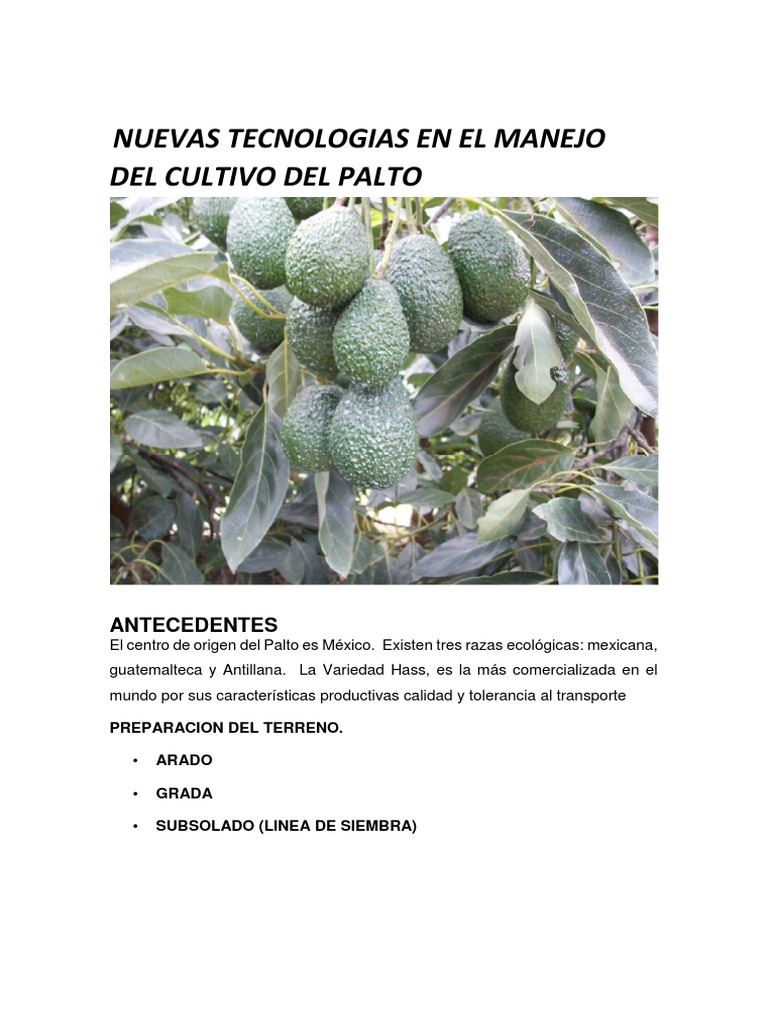 NUEVAS TECNOLOGIAS EN EL MANEJO DEL CULTIVO DEL PALTO

ANTECEDENTES
El centro de origen del Palto es México. Existen tres razas ecológicas: mexicana, guatemalteca y Antillana. La Variedad Hass, es la más comercializada en el mundo por sus características productivas calidad y tolerancia al transporte

PREPARACION DEL TERRENO.

• ARADO

• GRADA

• SUBSOLADO (LINEA DE SIEMBRA)